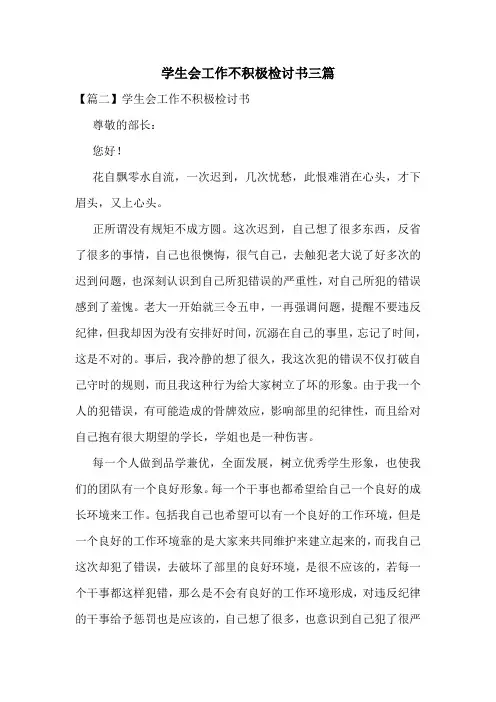 学生会工作不积极检讨书三篇

【篇二】学生会工作不积极检讨书

尊敬的部长：

您好！

花自飘零水自流，一次迟到，几次忧愁，此恨难消在心头，才下眉头，又上心头。

正所谓没有规矩不成方圆。这次迟到，自己想了很多东西，反省了很多的事情，自己也很懊悔，很气自己，去触犯老大说了好多次的迟到问题，也深刻认识到自己所犯错误的严重性，对自己所犯的错误感到了羞愧。老大一开始就三令五申，一再强调问题，提醒不要违反纪律，但我却因为没有安排好时间，沉溺在自己的事里，忘记了时间，这是不对的。事后，我冷静的想了很久，我这次犯的错误不仅打破自己守时的规则，而且我这种行为给大家树立了坏的形象。由于我一个人的犯错误，有可能造成的骨牌效应，影响部里的纪律性，而且给对自己抱有很大期望的学长，学姐也是一种伤害。

每一个人做到品学兼优，全面发展，树立优秀学生形象，也使我们的团队有一个良好形象。每一个干事也都希望给自己一个良好的成长环境来工作。包括我自己也希望可以有一个良好的工作环境，但是一个良好的工作环境靠的是大家来共同维护来建立起来的，而我自己这次却犯了错误，去破坏了部里的良好环境，是很不应该的，若每一个干事都这样犯错，那么是不会有良好的工作环境形成，对违反纪律的干事给予惩罚也是应该的，自己想了很多，也意识到自己犯了很严